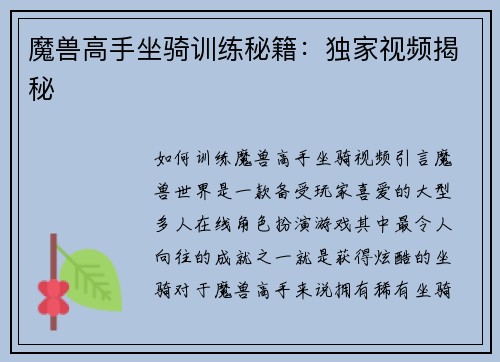 魔兽高手坐骑训练秘籍：独家视频揭秘

如何训练魔兽高手坐骑视频引言魔兽世界是一款备受玩家喜爱的大型多人在线角色扮演游戏其中最令人向往的成就之一就是获得炫酷的坐骑对于魔兽高手来说拥有稀有坐骑